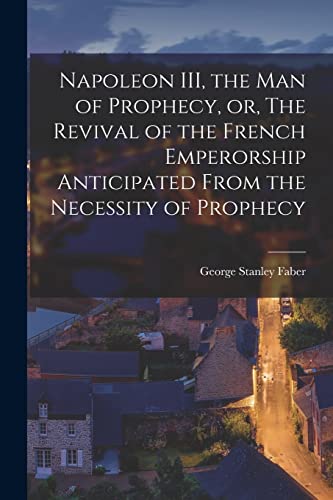 Napoleon III, the Man of Prophecy, or, The Revival of the French Emperorship Anticipated From the Necessity of Prophecy

George Stanley Faber